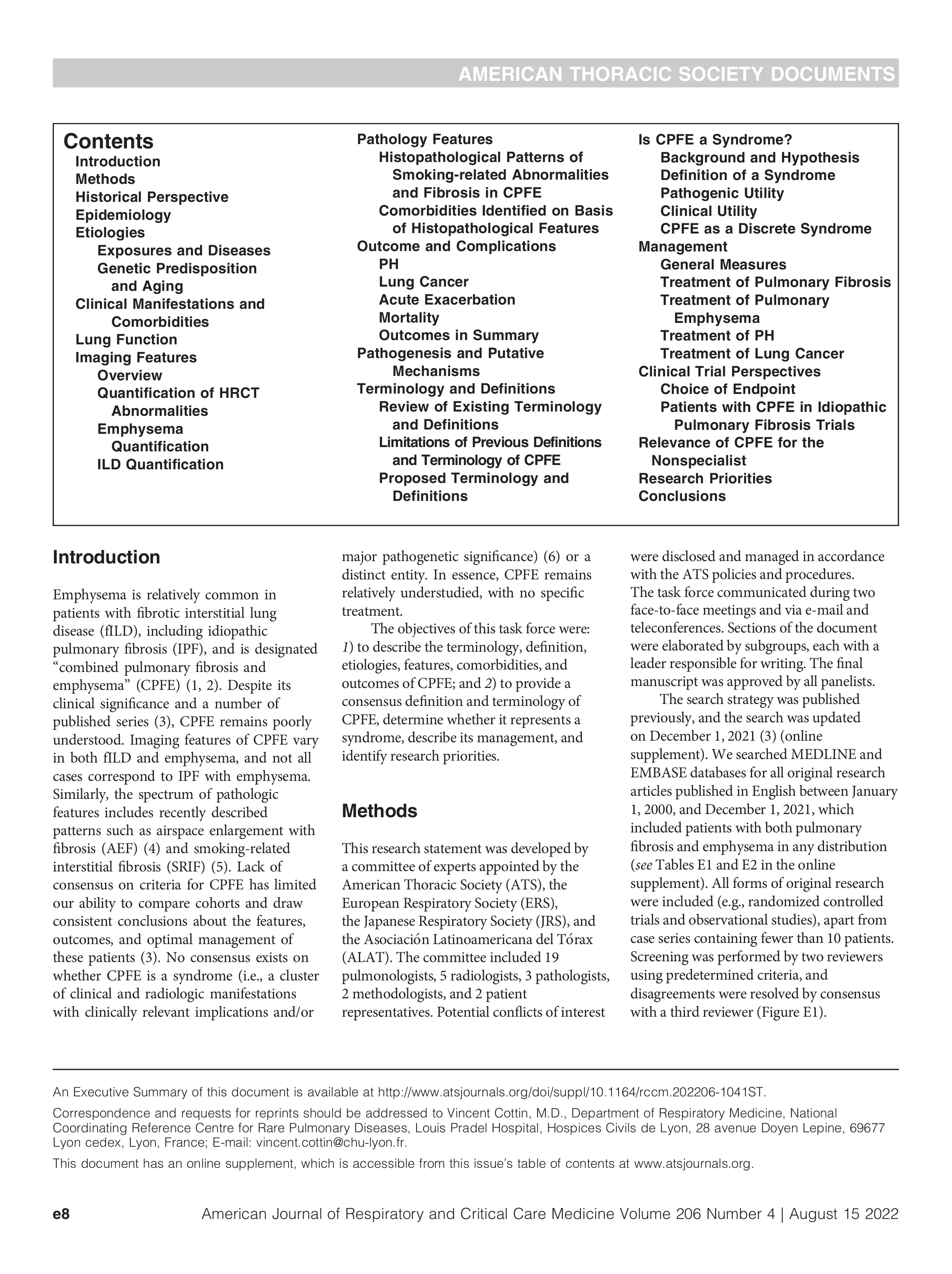 AMERICAN THORACIC SOCIETY DOCUMENTS

Contents
Introduction
Methods
Historical Perspective
Epidemiology
Etiologies
Exposures and Diseases
Genetic Predisposition and Aging
Clinical Manifestations and Comorbidities
Lung Function
Imaging Features
Overview
Quantification of HRCT Abnormalities
Emphysema Quantification
ILD Quantification
Pathology Features
Histopathological Patterns of Smoking-related Abnormalities and Fibrosis in CPFE
Comorbidities Identified on Basis of Histopathological Features
Outcome and Complications
PH
Lung Cancer
Acute Exacerbation
Mortality
Outcomes in Summary
Pathogenesis and Putative Mechanisms
Terminology and Definitions
Review of Existing Terminology and Definitions
Limitations of Previous Definitions and Terminology of CPFE
Proposed Terminology and Definitions
Is CPFE a Syndrome?
Background and Hypothesis
Definition of a Syndrome
Pathogenic Utility
Clinical Utility
CPFE as a Discrete Syndrome
Management
General Measures
Treatment of Pulmonary Fibrosis
Treatment of Pulmonary Emphysema
Treatment of PH
Treatment of Lung Cancer
Clinical Trial Perspectives
Choice of Endpoint
Patients with CPFE in Idiopathic Pulmonary Fibrosis Trials
Relevance of CPFE for the Nonspecialist
Research Priorities
Conclusions

Introduction

Emphysema is relatively common in patients with fibrotic interstitial lung disease (fILD), including idiopathic pulmonary fibrosis (IPF), and is designated “combined pulmonary fibrosis and emphysema” (CPFE) (1, 2). Despite its clinical significance and a number of published series (3), CPFE remains poorly understood. Imaging features of CPFE vary in both fILD and emphysema, and not all cases correspond to IPF with emphysema. Similarly, the spectrum of pathologic features includes recently described patterns such as airspace enlargement with fibrosis (AEF) (4) and smoking-related interstitial fibrosis (SRIF) (5). Lack of consensus on criteria for CPFE has limited our ability to compare cohorts and draw consistent conclusions about the features, outcomes, and optimal management of these patients (3). No consensus exists on whether CPFE is a syndrome (i.e., a cluster of clinical and radiologic manifestations with clinically relevant implications and/or major pathogenetic significance) (6) or a distinct entity. In essence, CPFE remains relatively understudied, with no specific treatment.

The objectives of this task force were: 1) to describe the terminology, definition, etiologies, features, comorbidities, and outcomes of CPFE; and 2) to provide a consensus definition and terminology of CPFE, determine whether it represents a syndrome, describe its management, and identify research priorities.

Methods

This research statement was developed by a committee of experts appointed by the American Thoracic Society (ATS), the European Respiratory Society (ERS), the Japanese Respiratory Society (JRS), and the Asociación Latinoamericana del Tórax (ALAT). The committee included 19 pulmonologists, 5 radiologists, 3 pathologists, 2 methodologists, and 2 patient representatives. Potential conflicts of interest were disclosed and managed in accordance with the ATS policies and procedures. The task force communicated during two face-to-face meetings and via e-mail and teleconferences. Sections of the document were elaborated by subgroups, each with a leader responsible for writing. The final manuscript was approved by all panelists.

The search strategy was published previously, and the search was updated on December 1, 2021 (3) (online supplement). We searched MEDLINE and EMBASE databases for all original research articles published in English between January 1, 2000, and December 1, 2021, which included patients with both pulmonary fibrosis and emphysema in any distribution (see Tables E1 and E2 in the online supplement). All forms of original research were included (e.g., randomized controlled trials and observational studies), apart from case series containing fewer than 10 patients. Screening was performed by two reviewers using predetermined criteria, and disagreements were resolved by consensus with a third reviewer (Figure E1).

An Executive Summary of this document is available at http://www.atsjournals.org/doi/suppl/10.1164/rccm.202206-1041ST.

Correspondence and requests for reprints should be addressed to Vincent Cottin, M.D., Department of Respiratory Medicine, National Coordinating Reference Centre for Rare Pulmonary Diseases, Louis Pradel Hospital, Hospices Civils de Lyon, 28 avenue Doyen Lepine, 69677 Lyon cedex, Lyon, France; E-mail: vincent.cottin@chu-lyon.fr.

This document has an online supplement, which is accessible from this issue’s table of contents at www.atsjournals.org.

e8 American Journal of Respiratory and Critical Care Medicine Volume 206 Number 4 | August 15 2022